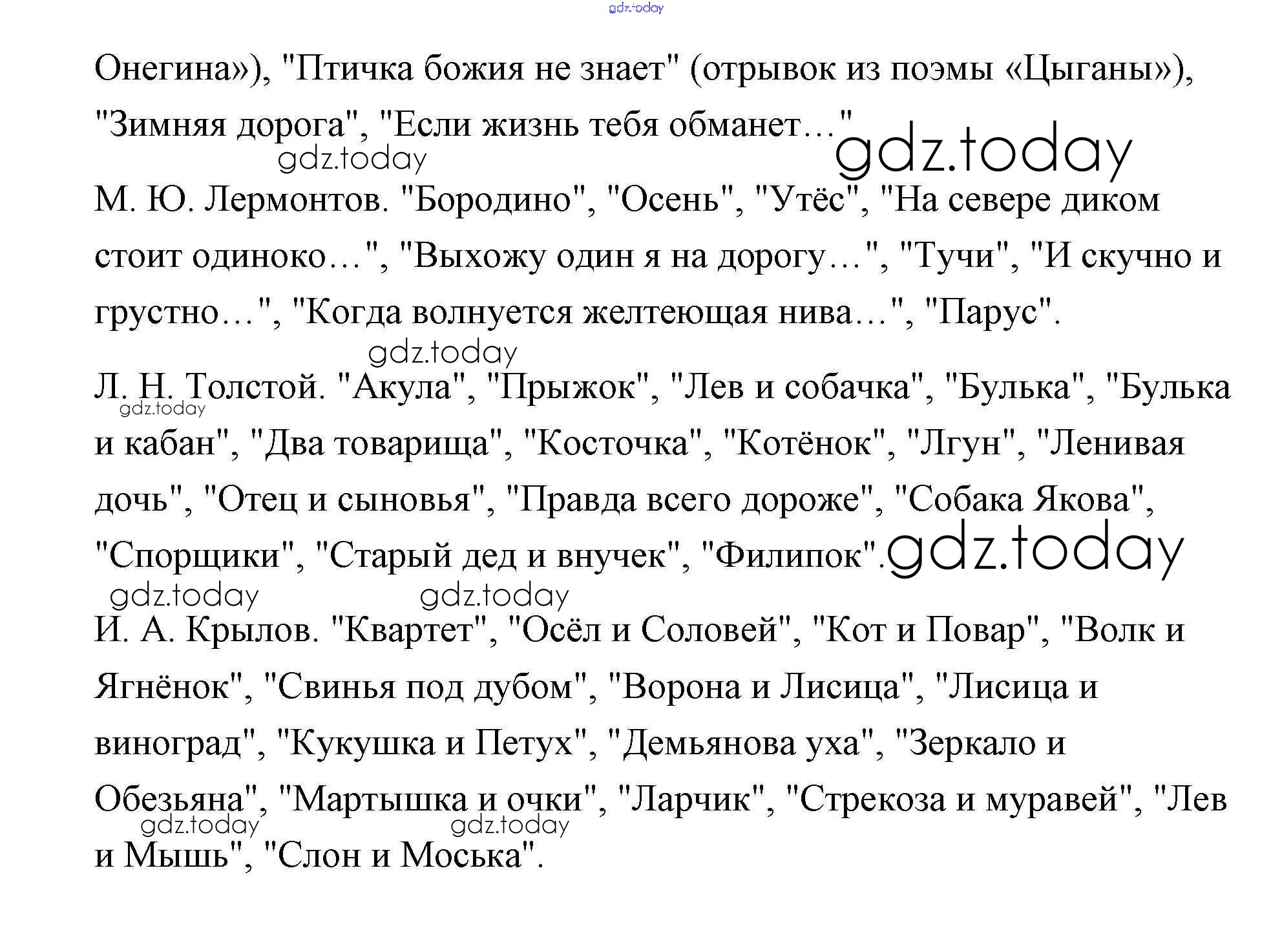 Онегина»), "Птичка божия не знает" (отрывок из поэмы «Цыганы»), "Зимняя дорога", "Если жизнь тебя обманет…"

М. Ю. Лермонтов. "Бородино", "Осень", "Утёс", "На севере диком стоит одиноко…", "Выхожу один я на дорогу…", "Тучи", "И скучно и грустно…", "Когда волнуется желтеющая нива…", "Парус".

Л. Н. Толстой. "Акула", "Прыжок", "Лев и собачка", "Булька", "Булька и кабан", "Два товарища", "Косточка", "Котёнок", "Лгун", "Ленивая дочь", "Отец и сыновья", "Правда всего дороже", "Собака Якова", "Спорщики", "Старый дед и внучек", "Филипок".

И. А. Крылов. "Квартет", "Осёл и Соловей", "Кот и Повар", "Волк и Ягнёнок", "Свинья под дубом", "Ворона и Лисица", "Лисица и виноград", "Кукушка и Петух", "Демьянова уха", "Зеркало и Обезьяна", "Мартышка и очки", "Ларчик", "Стрекоза и муравей", "Лев и Мышь", "Слон и Моська".

gdz.today